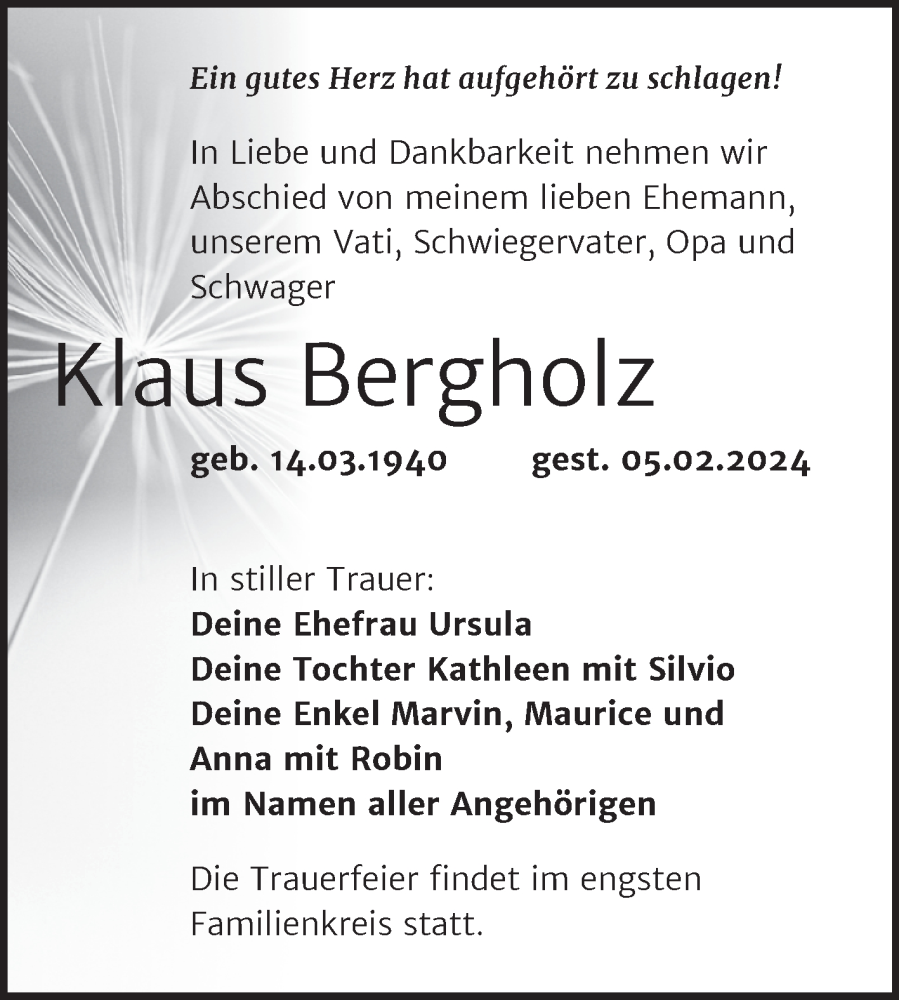 Ein gutes Herz hat aufgehört zu schlagen!

In Liebe und Dankbarkeit nehmen wir Abschied von meinem lieben Ehemann, unserem Vati, Schwiegervater, Opa und Schwager

Klaus Bergholz

geb. 14.03.1940 gest. 05.02.2024

In stiller Trauer:
Deine Ehefrau Ursula
Deine Tochter Kathleen mit Silvio
Deine Enkel Marvin, Maurice und Anna mit Robin
im Namen aller Angehörigen

Die Trauerfeier findet im engsten Familienkreis statt.